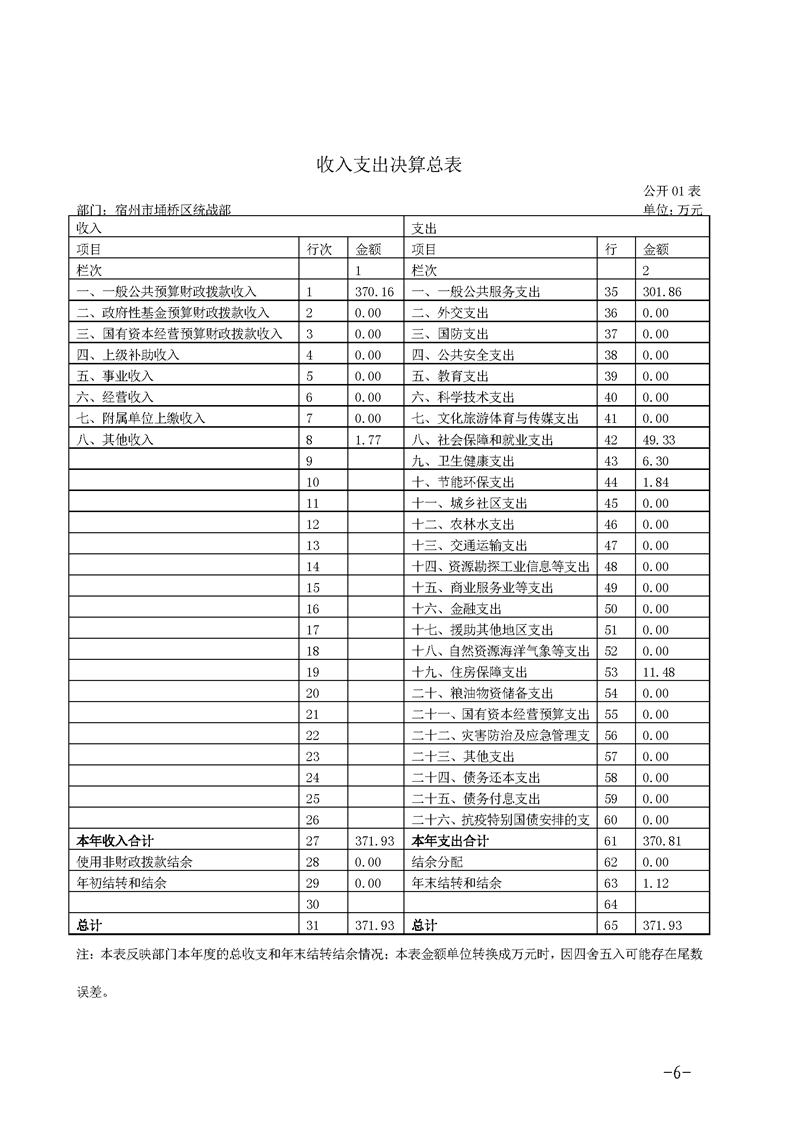 收入支出决算总表

公开 01 表

部门：宿州市埇桥区统战部

单位：万元

| 收入 | | | 支出 | | |
|---|---|---|---|---|---|
| 项目 | 行次 | 金额 | 项目 | 行 | 金额 |
| 栏次 | | 1 | 栏次 | | 2 |
| 一、一般公共预算财政拨款收入 | 1 | 370.16 | 一、一般公共服务支出 | 35 | 301.86 |
| 二、政府性基金预算财政拨款收入 | 2 | 0.00 | 二、外交支出 | 36 | 0.00 |
| 三、国有资本经营预算财政拨款收入 | 3 | 0.00 | 三、国防支出 | 37 | 0.00 |
| 四、上级补助收入 | 4 | 0.00 | 四、公共安全支出 | 38 | 0.00 |
| 五、事业收入 | 5 | 0.00 | 五、教育支出 | 39 | 0.00 |
| 六、经营收入 | 6 | 0.00 | 六、科学技术支出 | 40 | 0.00 |
| 七、附属单位上缴收入 | 7 | 0.00 | 七、文化旅游体育与传媒支出 | 41 | 0.00 |
| 八、其他收入 | 8 | 1.77 | 八、社会保障和就业支出 | 42 | 49.33 |
| | 9 | | 九、卫生健康支出 | 43 | 6.30 |
| | 10 | | 十、节能环保支出 | 44 | 1.84 |
| | 11 | | 十一、城乡社区支出 | 45 | 0.00 |
| | 12 | | 十二、农林水支出 | 46 | 0.00 |
| | 13 | | 十三、交通运输支出 | 47 | 0.00 |
| | 14 | | 十四、资源勘探工业信息等支出 | 48 | 0.00 |
| | 15 | | 十五、商业服务业等支出 | 49 | 0.00 |
| | 16 | | 十六、金融支出 | 50 | 0.00 |
| | 17 | | 十七、援助其他地区支出 | 51 | 0.00 |
| | 18 | | 十八、自然资源海洋气象等支出 | 52 | 0.00 |
| | 19 | | 十九、住房保障支出 | 53 | 11.48 |
| | 20 | | 二十、粮油物资储备支出 | 54 | 0.00 |
| | 21 | | 二十一、国有资本经营预算支出 | 55 | 0.00 |
| | 22 | | 二十二、灾害防治及应急管理支 | 56 | 0.00 |
| | 23 | | 二十三、其他支出 | 57 | 0.00 |
| | 24 | | 二十四、债务还本支出 | 58 | 0.00 |
| | 25 | | 二十五、债务付息支出 | 59 | 0.00 |
| | 26 | | 二十六、抗疫特别国债安排的支 | 60 | 0.00 |
| 本年收入合计 | 27 | 371.93 | 本年支出合计 | 61 | 370.81 |
| 使用非财政拨款结余 | 28 | 0.00 | 结余分配 | 62 | 0.00 |
| 年初结转和结余 | 29 | 0.00 | 年末结转和结余 | 63 | 1.12 |
| | 30 | | | 64 | |
| 总计 | 31 | 371.93 | 总计 | 65 | 371.93 |

注：本表反映部门本年度的总收支和年末结转结余情况；本表金额单位转换成万元时，因四舍五入可能存在尾数误差。

-6-